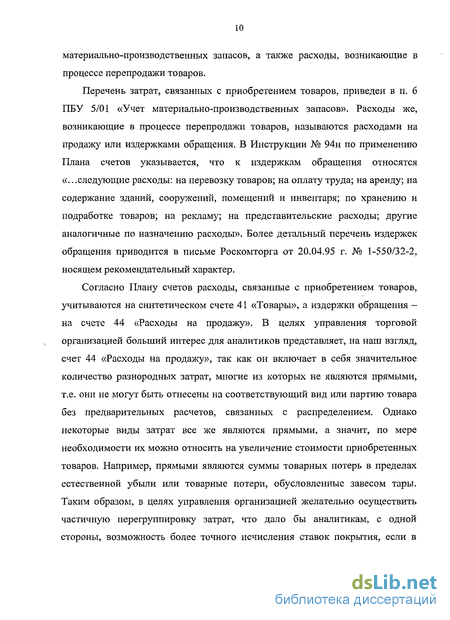 10

материально-производственных запасов, а также расходы, возникающие в процессе перепродажи товаров.

Перечень затрат, связанных с приобретением товаров, приведен в п. 6 ПБУ 5/01 «Учет материально-производственных запасов». Расходы же, возникающие в процессе перепродажи товаров, называются расходами на продажу или издержками обращения. В Инструкции № 94н по применению Плана счетов указывается, что к издержкам обращения относятся «...следующие расходы: на перевозку товаров; на оплату труда; на аренду; на содержание зданий, сооружений, помещений и инвентаря; по хранению и подработке товаров; на рекламу; на представительские расходы; другие аналогичные по назначению расходы». Более детальный перечень издержек обращения приводится в письме Роскомторга от 20.04.95 г. № 1-550/32-2, носящем рекомендательный характер.

Согласно Плану счетов расходы, связанные с приобретением товаров, учитываются на синтетическом счете 41 «Товары», а издержки обращения – на счете 44 «Расходы на продажу». В целях управления торговой организацией больший интерес для аналитиков представляет, на наш взгляд, счет 44 «Расходы на продажу», так как он включает в себя значительное количество разнородных затрат, многие из которых не являются прямыми, т.е. они не могут быть отнесены на соответствующий вид или партию товара без предварительных расчетов, связанных с распределением. Однако некоторые виды затрат все же являются прямыми, а значит, по мере необходимости их можно относить на увеличение стоимости приобретенных товаров. Например, прямыми являются суммы товарных потерь в пределах естественной убыли или товарные потери, обусловленные завесом тары. Таким образом, в целях управления организацией желательно осуществить частичную перегруппировку затрат, что дало бы аналитикам, с одной стороны, возможность более точного исчисления ставок покрытия, если в

dsLib.net
библиотека диссертаций